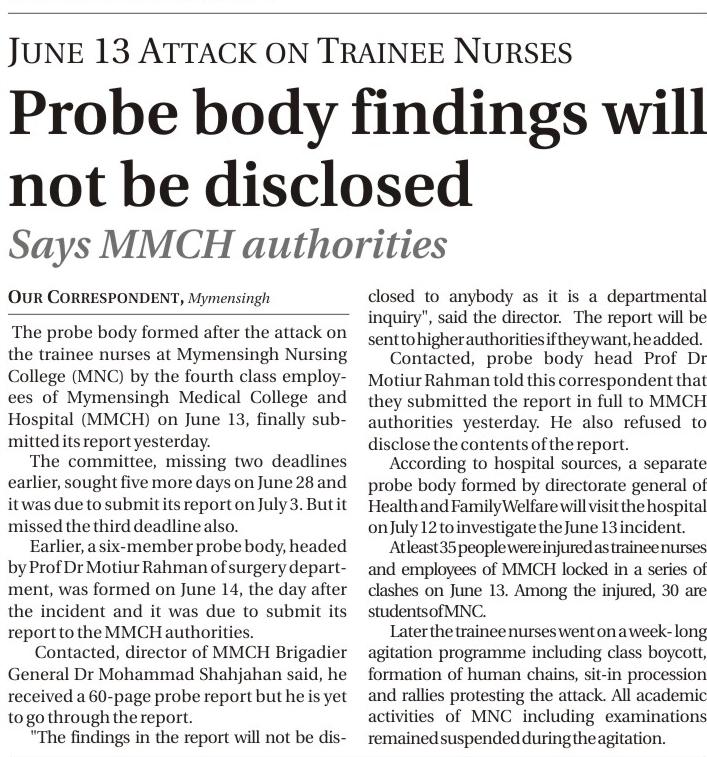 JUNE 13 ATTACK ON TRAINEE NURSES

Probe body findings will not be disclosed

Says MMCH authorities

OUR CORRESPONDENT, Mymensingh

The probe body formed after the attack on the trainee nurses at Mymensingh Nursing College (MNC) by the fourth class employees of Mymensingh Medical College and Hospital (MMCH) on June 13, finally submitted its report yesterday.

The committee, missing two deadlines earlier, sought five more days on June 28 and it was due to submit its report on July 3. But it missed the third deadline also.

Earlier, a six-member probe body, headed by Prof Dr Motiur Rahman of surgery department, was formed on June 14, the day after the incident and it was due to submit its report to the MMCH authorities.

Contacted, director of MMCH Brigadier General Dr Mohammad Shahjahan said, he received a 60-page probe report but he is yet to go through the report.

"The findings in the report will not be disclosed to anybody as it is a departmental inquiry", said the director. The report will be sent to higher authorities if they want, he added.

Contacted, probe body head Prof Dr Motiur Rahman told this correspondent that they submitted the report in full to MMCH authorities yesterday. He also refused to disclose the contents of the report.

According to hospital sources, a separate probe body formed by directorate general of Health and Family Welfare will visit the hospital on July 12 to investigate the June 13 incident.

At least 35 people were injured as trainee nurses and employees of MMCH locked in a series of clashes on June 13. Among the injured, 30 are students of MNC.

Later the trainee nurses went on a week-long agitation programme including class boycott, formation of human chains, sit-in procession and rallies protesting the attack. All academic activities of MNC including examinations remained suspended during the agitation.